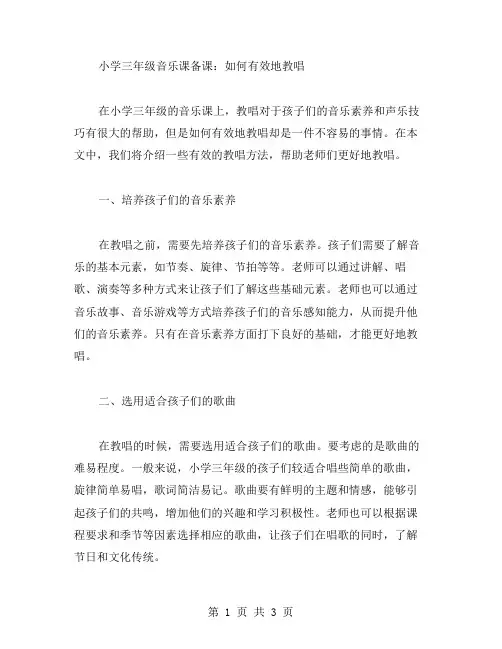 小学三年级音乐课备课：如何有效地教唱

在小学三年级的音乐课上，教唱对于孩子们的音乐素养和声乐技巧有很大的帮助，但是如何有效地教唱却是一件不容易的事情。在本文中，我们将介绍一些有效的教唱方法，帮助老师们更好地教唱。

一、培养孩子们的音乐素养

在教唱之前，需要先培养孩子们的音乐素养。孩子们需要了解音乐的基本元素，如节奏、旋律、节拍等等。老师可以通过讲解、唱歌、演奏等多种方式来让孩子们了解这些基础元素。老师也可以通过音乐故事、音乐游戏等方式培养孩子们的音乐感知能力，从而提升他们的音乐素养。只有在音乐素养方面打下良好的基础，才能更好地教唱。

二、选用适合孩子们的歌曲

在教唱的时候，需要选用适合孩子们的歌曲。要考虑的是歌曲的难易程度。一般来说，小学三年级的孩子们较适合唱些简单的歌曲，旋律简单易唱，歌词简洁易记。歌曲要有鲜明的主题和情感，能够引起孩子们的共鸣，增加他们的兴趣和学习积极性。老师也可以根据课程要求和季节等因素选择相应的歌曲，让孩子们在唱歌的同时，了解节日和文化传统。

第 1 页 共 3 页